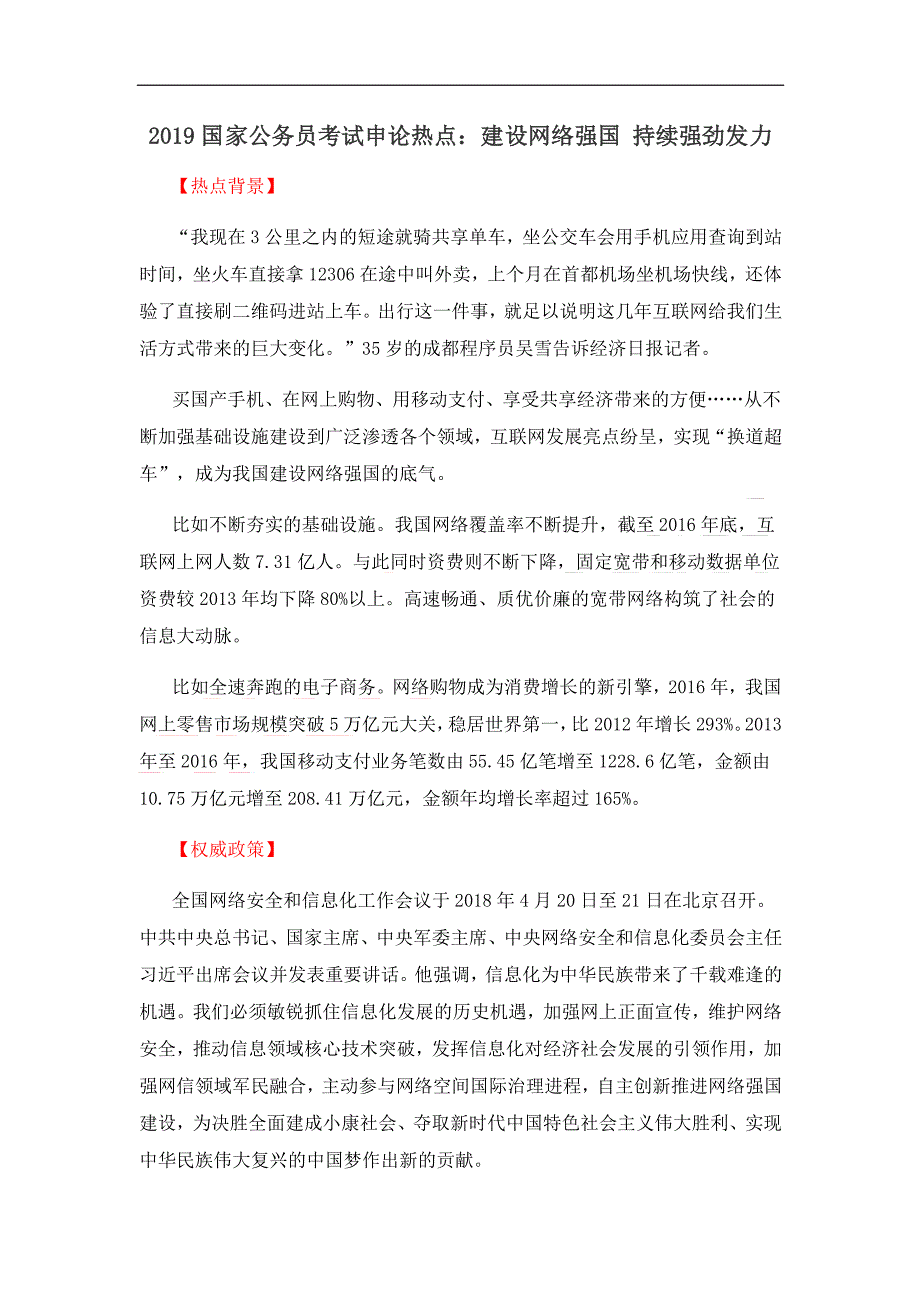 2019 国家公务员考试申论热点：建设网络强国 持续强劲发力

【热点背景】

“我现在 3 公里之内的短途就骑共享单车，坐公交车会用手机应用查询到站时间，坐火车直接拿 12306 在途中叫外卖，上个月在首都机场坐机场快线，还体验了直接刷二维码进站上车。出行这一件事，就足以说明这几年互联网给我们生活方式带来的巨大变化。”35 岁的成都程序员吴雪告诉经济日报记者。

买国产手机、在网上购物、用移动支付、享受共享经济带来的方便……从不断加强基础设施建设到广泛渗透各个领域，互联网发展亮点纷呈，实现“换道超车”，成为我国建设网络强国的底气。

比如不断夯实的基础设施。我国网络覆盖率不断提升，截至 2016 年底，互联网上网人数 7.31 亿人。与此同时资费则不断下降，固定宽带和移动数据单位资费较 2013 年均下降 80%以上。高速畅通、质优价廉的宽带网络构筑了社会的信息大动脉。

比如全速奔跑的电子商务。网络购物成为消费增长的新引擎，2016 年，我国网上零售市场规模突破 5 万亿元大关，稳居世界第一，比 2012 年增长 293%。2013 年至 2016 年，我国移动支付业务笔数由 55.45 亿笔增至 1228.6 亿笔，金额由 10.75 万亿元增至 208.41 万亿元，金额年均增长率超过 165%。

【权威政策】

全国网络安全和信息化工作会议于 2018 年 4 月 20 日至 21 日在北京召开。中共中央总书记、国家主席、中央军委主席、中央网络安全和信息化委员会主任习近平出席会议并发表重要讲话。他强调，信息化为中华民族带来了千载难逢的机遇。我们必须敏锐抓住信息化发展的历史机遇，加强网上正面宣传，维护网络安全，推动信息领域核心技术突破，发挥信息化对经济社会发展的引领作用，加强网信领域军民融合，主动参与网络空间国际治理进程，自主创新推进网络强国建设，为决胜全面建成小康社会、夺取新时代中国特色社会主义伟大胜利、实现中华民族伟大复兴的中国梦作出新的贡献。